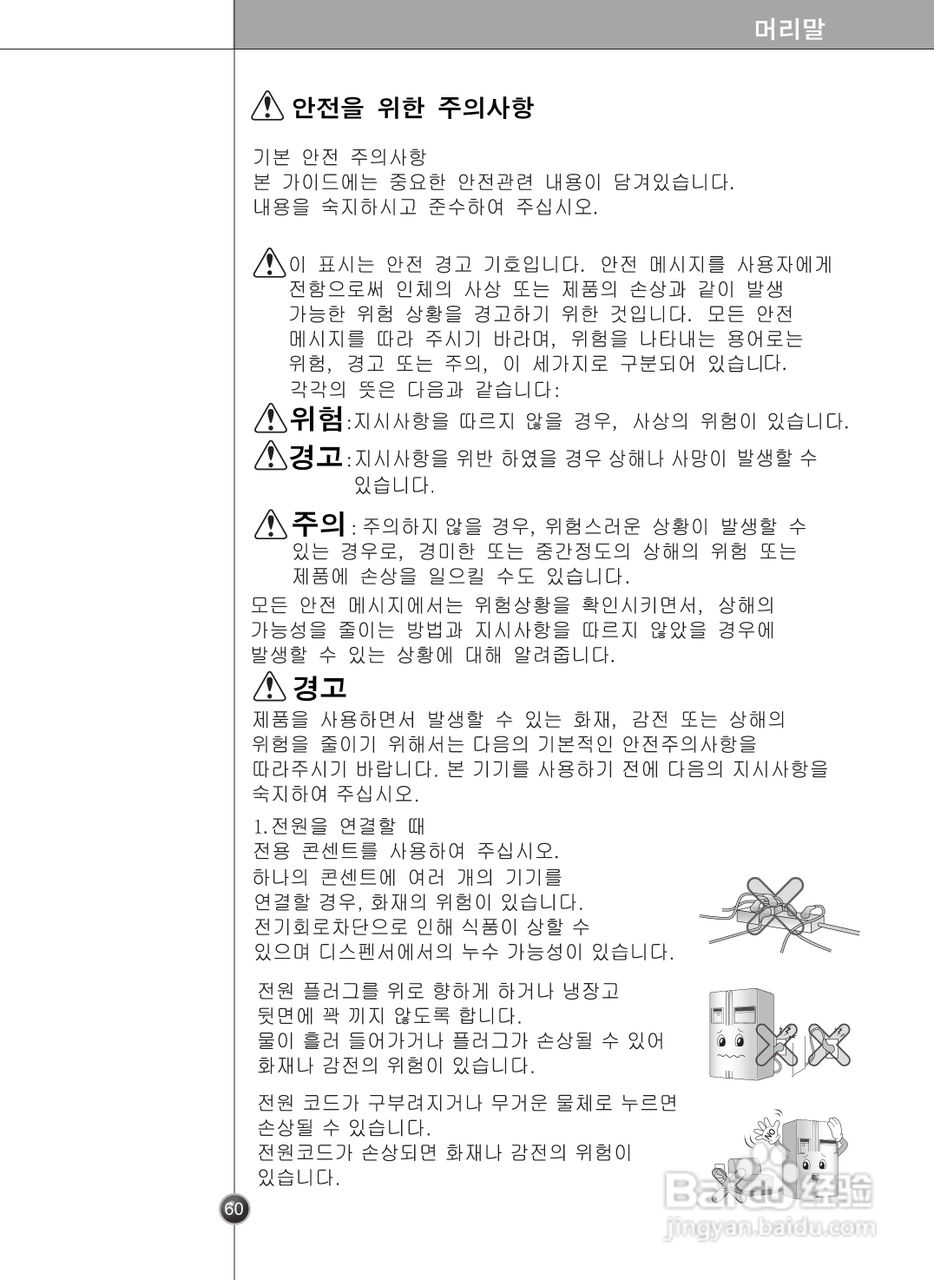 머리말

안전을 위한 주의사항

기본 안전 주의사항
본 가이드에는 중요한 안전관련 내용이 담겨있습니다.
내용을 숙지하시고 준수하여 주십시오.

이 표시는 안전 경고 기호입니다. 안전 메시지를 사용자에게 전함으로써 인체의 사상 또는 제품의 손상과 같이 발생 가능한 위험 상황을 경고하기 위한 것입니다. 모든 안전 메시지를 따라 주시기 바라며, 위험을 나타내는 용어로는 위험, 경고 또는 주의, 이 세가지로 구분되어 있습니다. 각각의 뜻은 다음과 같습니다:

위험:지시사항을 따르지 않을 경우, 사상의 위험이 있습니다.

경고:지시사항을 위반 하였을 경우 상해나 사망이 발생할 수 있습니다.

주의: 주의하지 않을 경우, 위험스러운 상황이 발생할 수 있는 경우로, 경미한 또는 중간정도의 상해의 위험 또는 제품에 손상을 일으킬 수도 있습니다.

모든 안전 메시지에서는 위험상황을 확인시키면서, 상해의 가능성을 줄이는 방법과 지시사항을 따르지 않았을 경우에 발생할 수 있는 상황에 대해 알려줍니다.

경고

제품을 사용하면서 발생할 수 있는 화재, 감전 또는 상해의 위험을 줄이기 위해서는 다음의 기본적인 안전주의사항을 따라주시기 바랍니다. 본 기기를 사용하기 전에 다음의 지시사항을 숙지하여 주십시오.

1.전원을 연결할 때
전용 콘센트를 사용하여 주십시오.
하나의 콘센트에 여러 개의 기기를 연결할 경우, 화재의 위험이 있습니다.
전기회로차단으로 인해 식품이 상할 수 있으며 디스펜서에서의 누수 가능성이 있습니다.

전원 플러그를 위로 향하게 하거나 냉장고 뒷면에 꽉 끼지 않도록 합니다.
물이 흘러 들어가거나 플러그가 손상될 수 있어 화재나 감전의 위험이 있습니다.

전원 코드가 구부려지거나 무거운 물체로 누르면 손상될 수 있습니다.
전원코드가 손상되면 화재나 감전의 위험이 있습니다.

60

Baidu 经验
jingyan.baidu.com